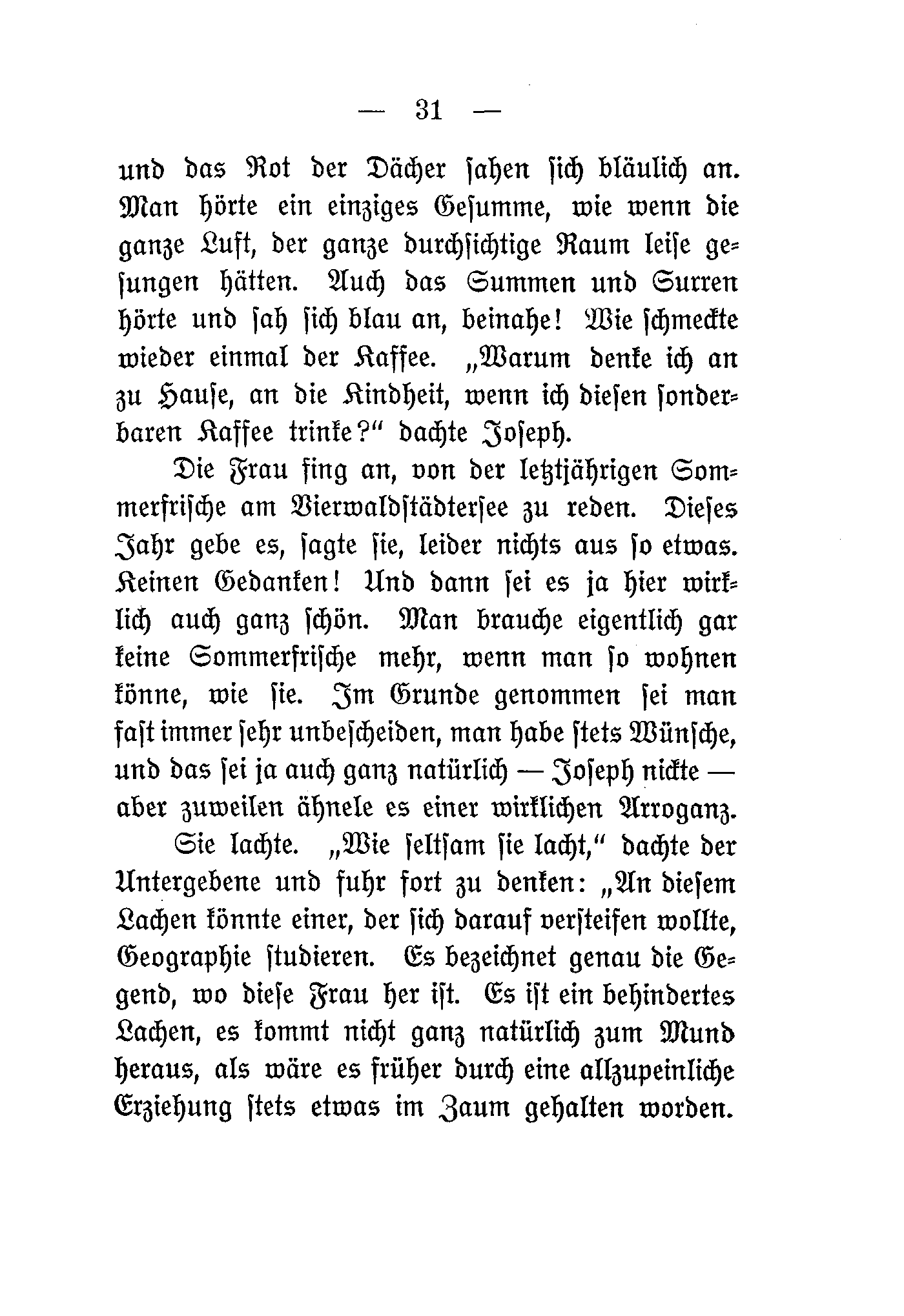 — 31 —

und das Rot der Dächer sahen sich bläulich an. Man hörte ein einziges Gesumme, wie wenn die ganze Luft, der ganze durchsichtige Raum leise gesungen hätten. Auch das Summen und Surren hörte und sah sich blau an, beinahe! Wie schmeckte wieder einmal der Kaffee. „Warum denke ich an zu Hause, an die Kindheit, wenn ich diesen sonderbaren Kaffee trinke?“ dachte Joseph.

Die Frau fing an, von der letztjährigen Sommerfrische am Vierwaldstädtersee zu reden. Dieses Jahr gebe es, sagte sie, leider nichts aus so etwas. Keinen Gedanken! Und dann sei es ja hier wirklich auch ganz schön. Man brauche eigentlich gar keine Sommerfrische mehr, wenn man so wohnen könne, wie sie. Im Grunde genommen sei man fast immer sehr unbescheiden, man habe stets Wünsche, und das sei ja auch ganz natürlich — Joseph nickte — aber zuweilen ähnele es einer wirklichen Arroganz.

Sie lachte. „Wie seltsam sie lacht,“ dachte der Untergebene und fuhr fort zu denken: „An diesem Lachen könnte einer, der sich darauf versteifen wollte, Geographie studieren. Es bezeichnet genau die Gegend, wo diese Frau her ist. Es ist ein behindertes Lachen, es kommt nicht ganz natürlich zum Mund heraus, als wäre es früher durch eine allzupeinliche Erziehung stets etwas im Zaum gehalten worden.